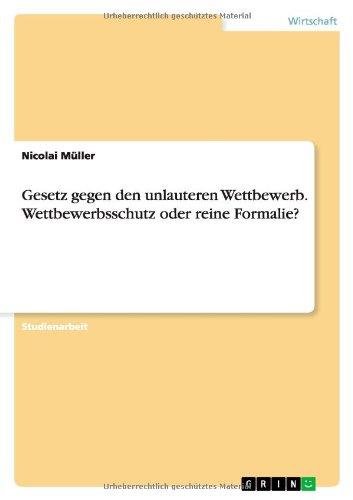 Urheberrechtlich geschütztes Material

Wirtschaft

Nicolai Müller

Gesetz gegen den unlauteren Wettbewerb. Wettbewerbsschutz oder reine Formalie?

Studienarbeit

Urheberrechtlich geschütztes Material

GRIN